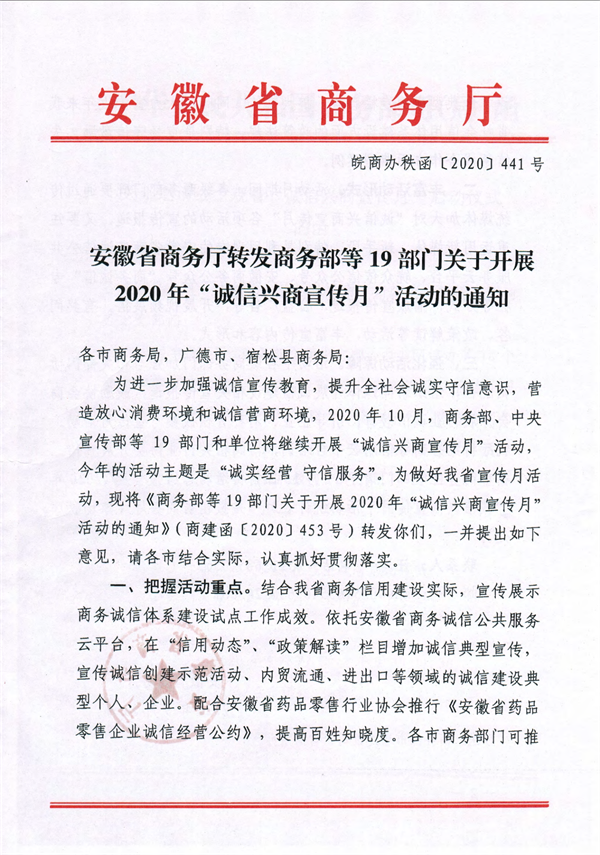 安徽省商务厅

皖商办秩函〔2020〕441号

安徽省商务厅转发商务部等19部门关于开展2020年“诚信兴商宣传月”活动的通知

各市商务局，广德市、宿松县商务局：

为进一步加强诚信宣传教育，提升全社会诚实守信意识，营造放心消费环境和诚信营商环境，2020年10月，商务部、中央宣传部等19部门和单位将继续开展“诚信兴商宣传月”活动，今年的活动主题是“诚实经营 守信服务”。为做好我省宣传月活动，现将《商务部等19部门关于开展2020年“诚信兴商宣传月”活动的通知》（商建函〔2020〕453号）转发你们，一并提出如下意见，请各市结合实际，认真抓好贯彻落实。

一、把握活动重点。结合我省商务信用建设实际，宣传展示商务诚信体系建设试点工作成效。依托安徽省商务诚信公共服务云平台，在“信用动态”、“政策解读”栏目增加诚信典型宣传，宣传诚信创建示范活动、内贸流通、进出口等领域的诚信建设典型个人、企业。配合安徽省药品零售行业协会推行《安徽省药品零售企业诚信经营公约》，提高百姓知晓度。各市商务部门可推